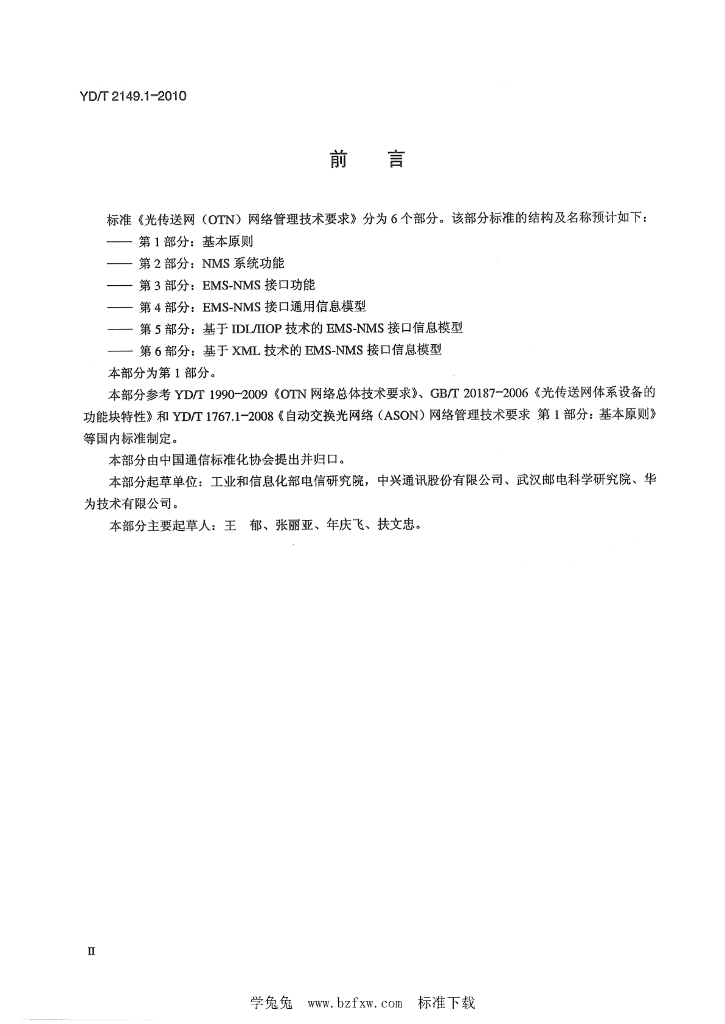 YD/T 2149.1-2010

前 言

标准《光传送网（OTN）网络管理技术要求》分为6个部分。该部分标准的结构及名称预计如下：

—— 第1部分：基本原则
—— 第2部分：NMS系统功能
—— 第3部分：EMS-NMS接口功能
—— 第4部分：EMS-NMS接口通用信息模型
—— 第5部分：基于IDL/IIOP技术的EMS-NMS接口信息模型
—— 第6部分：基于XML技术的EMS-NMS接口信息模型

本部分为第1部分。

本部分参考YD/T 1990-2009《OTN网络总体技术要求》、GB/T 20187-2006《光传送网体系设备的功能块特性》和YD/T 1767.1-2008《自动交换光网络（ASON）网络管理技术要求 第1部分：基本原则》等国内标准制定。

本部分由中国通信标准化协会提出并归口。

本部分起草单位：工业和信息化部电信研究院，中兴通讯股份有限公司、武汉邮电科学研究院、华为技术有限公司。

本部分主要起草人：王 郁、张丽亚、年庆飞、扶文忠。

II

学兔兔 www.bzfxw.com 标准下载